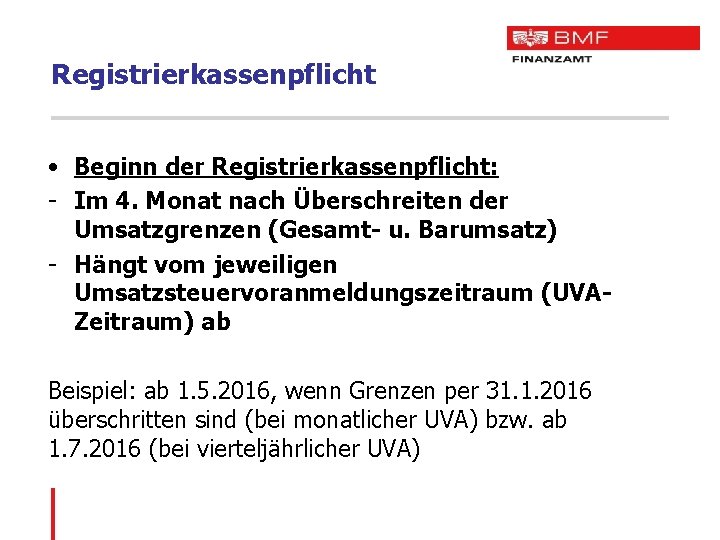 BMF
FINANZAMT

Registrierkassenpflicht

• Beginn der Registrierkassenpflicht:
- Im 4. Monat nach Überschreiten der Umsatzgrenzen (Gesamt- u. Barumsatz)
- Hängt vom jeweiligen Umsatzsteuervoranmeldungszeitraum (UVA-Zeitraum) ab

Beispiel: ab 1.5.2016, wenn Grenzen per 31.1.2016 überschritten sind (bei monatlicher UVA) bzw. ab 1.7.2016 (bei vierteljährlicher UVA)